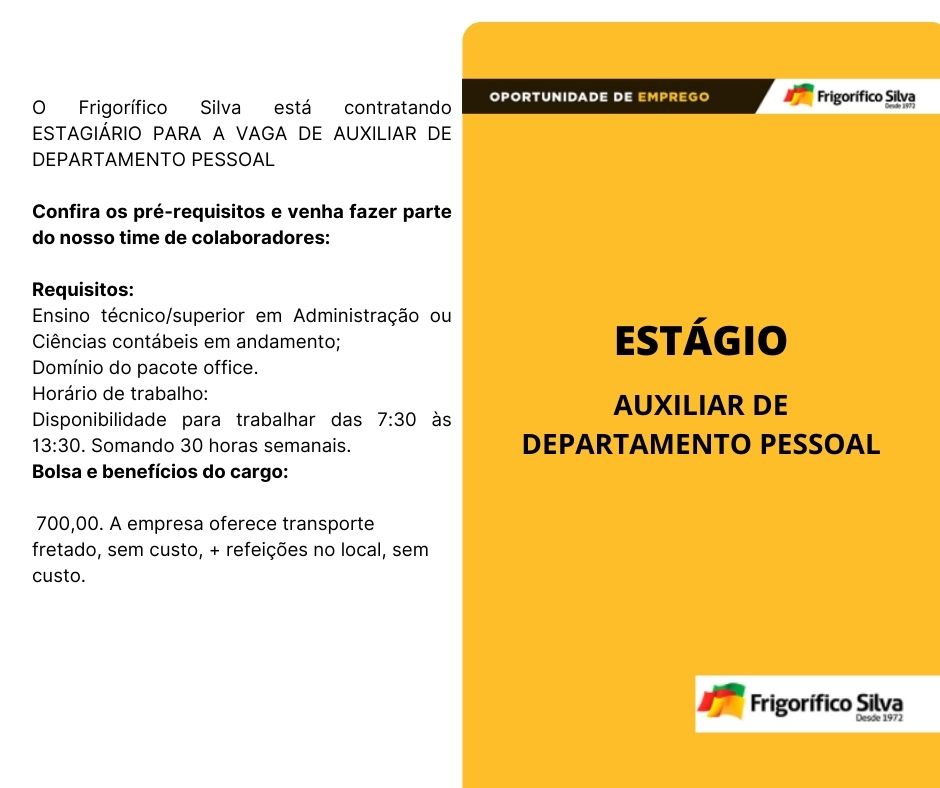 O Frigorífico Silva está contratando ESTAGIÁRIO PARA A VAGA DE AUXILIAR DE DEPARTAMENTO PESSOAL

Confira os pré-requisitos e venha fazer parte do nosso time de colaboradores:

Requisitos:
Ensino técnico/superior em Administração ou Ciências contábeis em andamento;
Domínio do pacote office.
Horário de trabalho:
Disponibilidade para trabalhar das 7:30 às 13:30. Somando 30 horas semanais.
Bolsa e benefícios do cargo:

700,00. A empresa oferece transporte fretado, sem custo, + refeições no local, sem custo.

OPORTUNIDADE DE EMPREGO

Frigorífico Silva
Desde 1972

ESTÁGIO

AUXILIAR DE
DEPARTAMENTO PESSOAL

Frigorífico Silva
Desde 1972